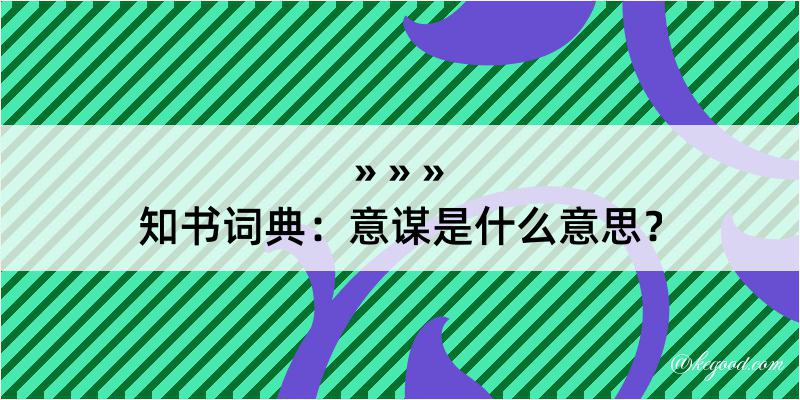 » » »
知书词典：意谋是什么意思？

@kegood.com